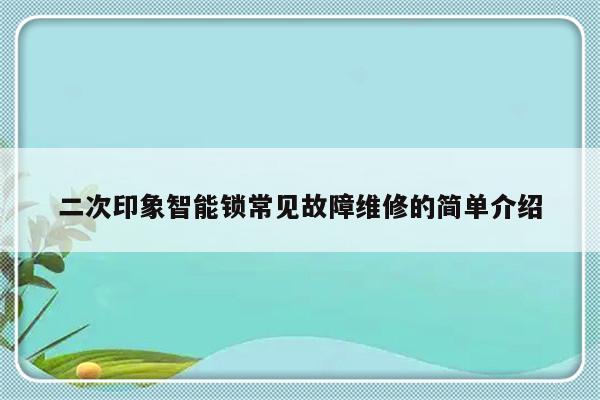 二次印象智能锁常见故障维修的简单介绍